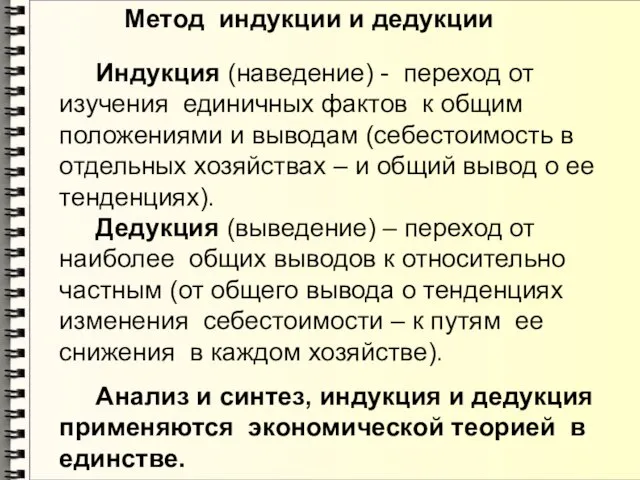 Метод индукции и дедукции

Индукция (наведение) - переход от изучения единичных фактов к общим положениями и выводам (себестоимость в отдельных хозяйствах – и общий вывод о ее тенденциях).

Дедукция (выведение) – переход от наиболее общих выводов к относительно частным (от общего вывода о тенденциях изменения себестоимости – к путям ее снижения в каждом хозяйстве).

Анализ и синтез, индукция и дедукция применяются экономической теорией в единстве.